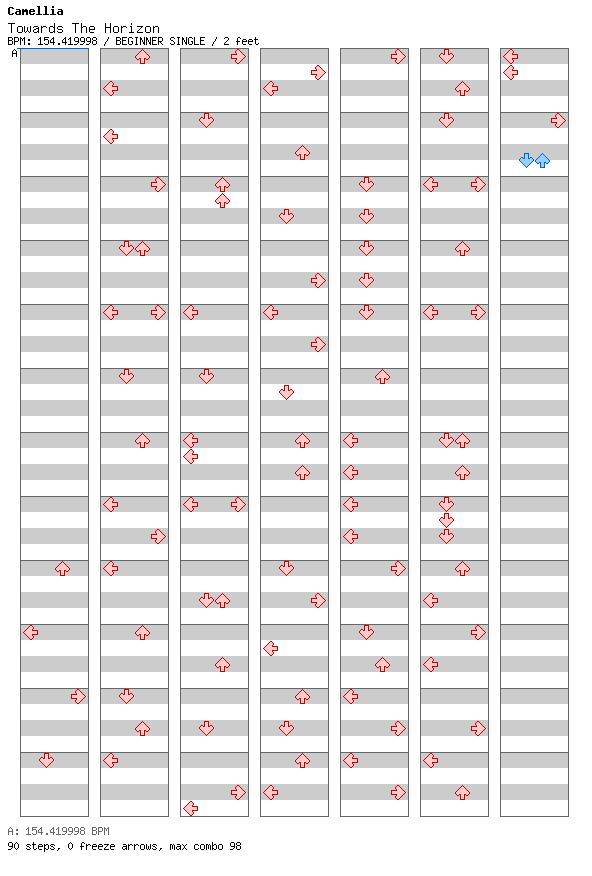 Camellia
Towards The Horizon
BPM: 154.419998 / BEGINNER SINGLE / 2 feet
A

A: 154.419998 BPM
90 steps, 0 freeze arrows, max combo 98